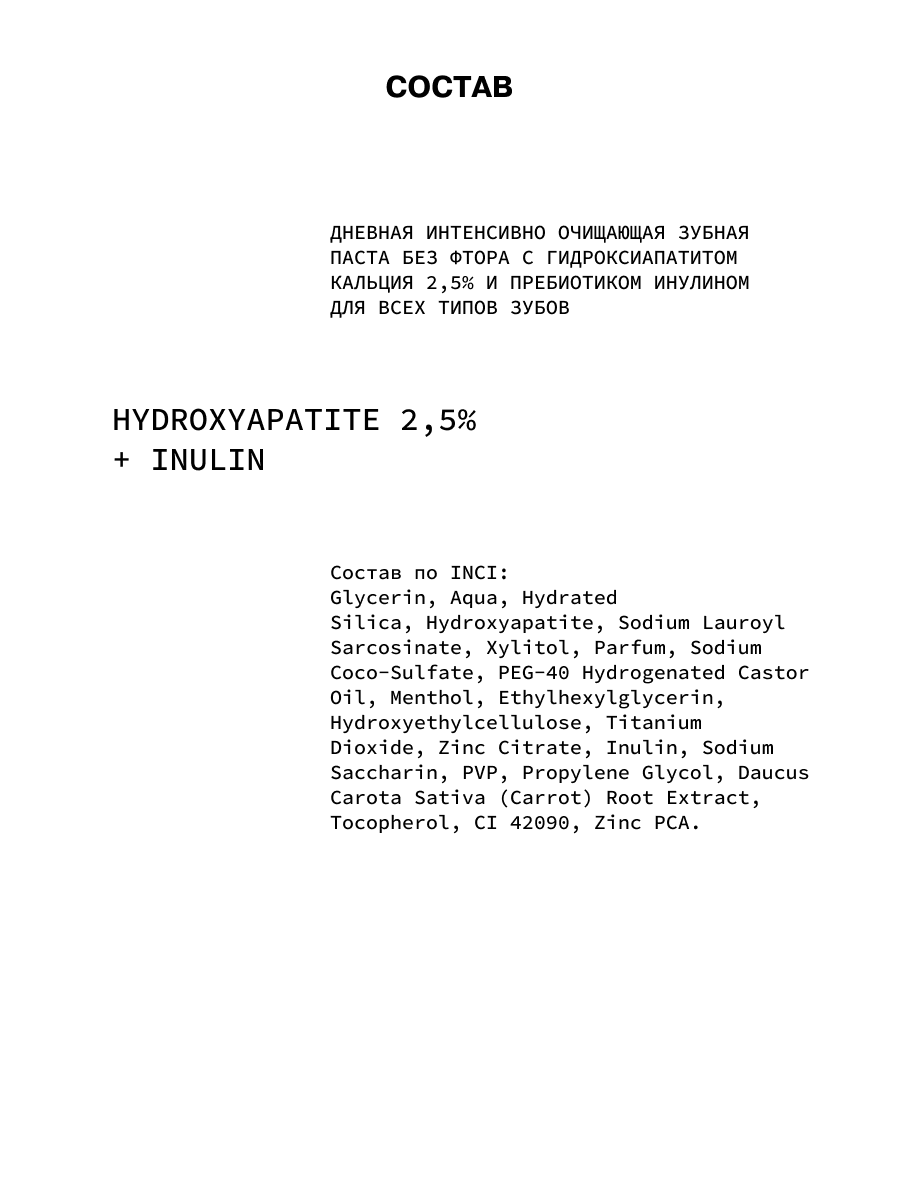 СОСТАВ

ДНЕВНАЯ ИНТЕНСИВНО ОЧИЩАЮЩАЯ ЗУБНАЯ ПАСТА БЕЗ ФТОРА С ГИДРОКСИАПАТИТОМ КАЛЬЦИЯ 2,5% И ПРЕБИОТИКОМ ИНУЛИНОМ ДЛЯ ВСЕХ ТИПОВ ЗУБОВ

HYDROXYAPATITE 2,5%
+ INULIN

Состав по INCI:
Glycerin, Aqua, Hydrated Silica, Hydroxyapatite, Sodium Lauroyl Sarcosinate, Xylitol, Parfum, Sodium Coco-Sulfate, PEG-40 Hydrogenated Castor Oil, Menthol, Ethylhexylglycerin, Hydroxyethylcellulose, Titanium Dioxide, Zinc Citrate, Inulin, Sodium Saccharin, PVP, Propylene Glycol, Daucus Carota Sativa (Carrot) Root Extract, Tocopherol, CI 42090, Zinc PCA.